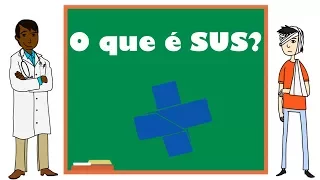 O que é SUS?